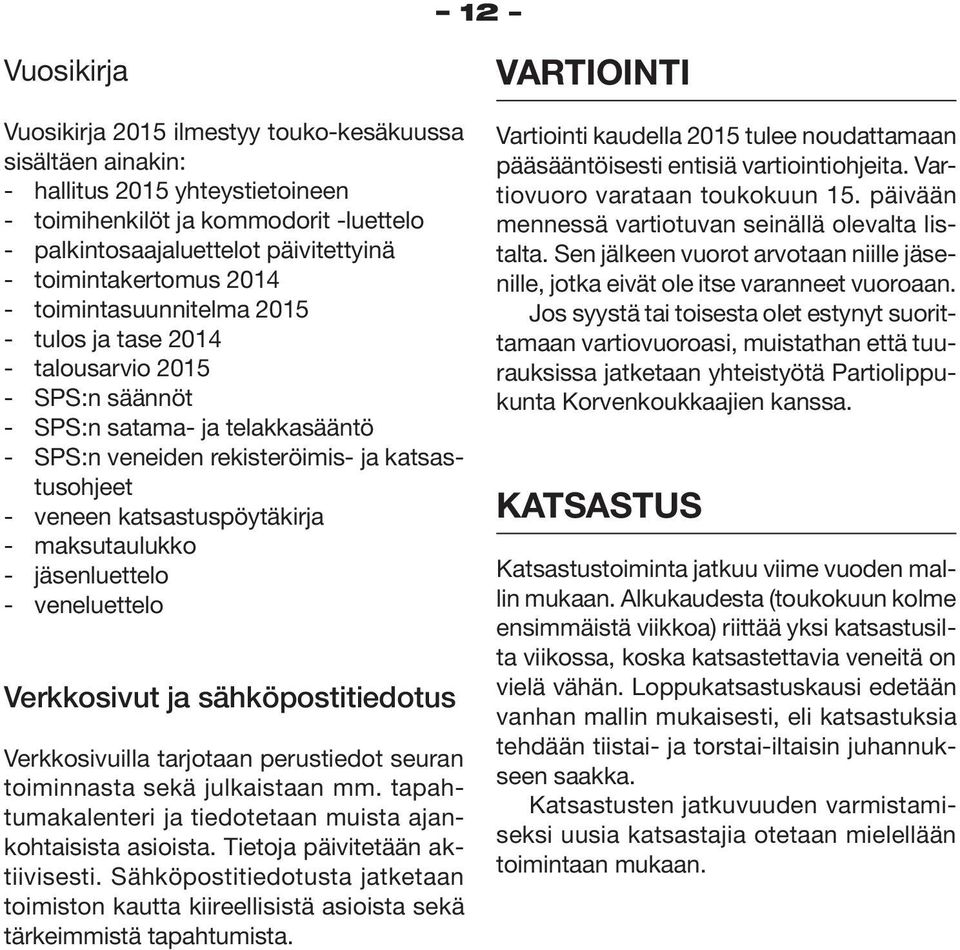 – 12 –

Vuosikirja

Vuosikirja 2015 ilmestyy touko-kesäkuussa sisältäen ainakin:
- hallitus 2015 yhteystietoineen
- toimihenkilöt ja kommodorit -luettelo
- palkintosaajaluettelot päivitettyinä
- toimintakertomus 2014
- toimintasuunnitelma 2015
- tulos ja tase 2014
- talousarvio 2015
- SPS:n säännöt
- SPS:n satama- ja telakkasääntö
- SPS:n veneiden rekisteröimis- ja katsastusohjeet
- veneen katsastuspöytäkirja
- maksutaulukko
- jäsenluettelo
- veneluettelo

Verkkosivut ja sähköpostitiedotus

Verkkosivuilla tarjotaan perustiedot seuran toiminnasta sekä julkaistaan mm. tapahtumakalenteri ja tiedotetaan muista ajankohtaisista asioista. Tietoja päivitetään aktiivisesti. Sähköpostitiedotusta jatketaan toimiston kautta kiireellisistä asioista sekä tärkeimmistä tapahtumista.

VARTIOINTI

Vartiointi kaudella 2015 tulee noudattamaan pääsääntöisesti entisiä vartiointiohjeita. Vartiovuoro varataan toukokuun 15. päivään mennessä vartiotuvan seinällä olevalta listalta. Sen jälkeen vuorot arvotaan niille jäsenille, jotka eivät ole itse varanneet vuoroaan.

Jos syystä tai toisesta olet estynyt suorittamaan vartiovuoroasi, muistathan että tuurauksissa jatketaan yhteistyötä Partiolippukunta Korvenkoukkaajien kanssa.

KATSASTUS

Katsastustoiminta jatkuu viime vuoden mallin mukaan. Alkukaudesta (toukokuun kolme ensimmäistä viikkoa) riittää yksi katsastusilta viikossa, koska katsastettavia veneitä on vielä vähän. Loppukatsastuskausi edetään vanhan mallin mukaisesti, eli katsastuksia tehdään tiistai- ja torstai-iltaisin juhannukseen saakka.

Katsastusten jatkuvuuden varmistamiseksi uusia katsastajia otetaan mielellään toimintaan mukaan.